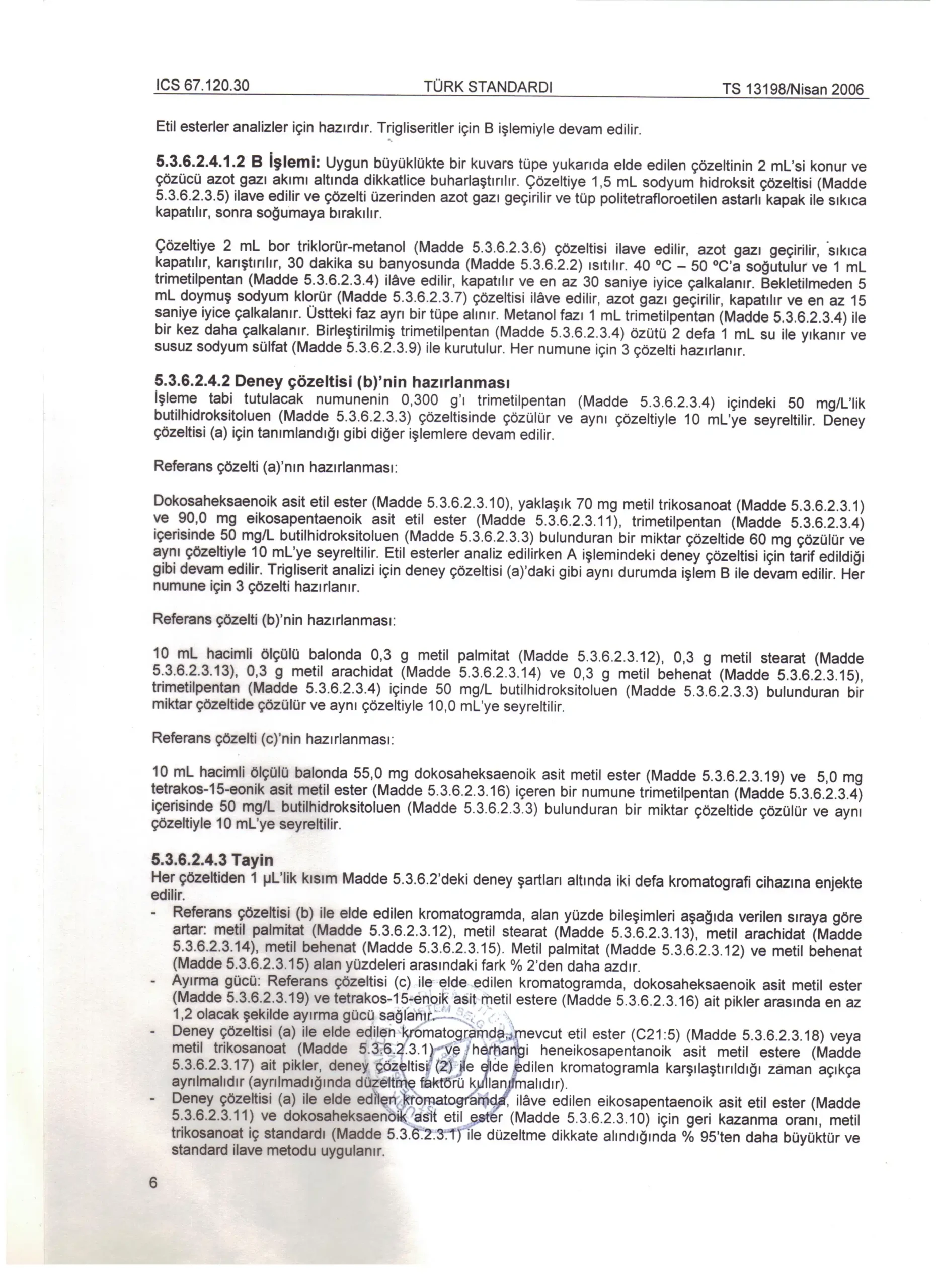 ICS 67.120.30 TÜRK STANDARDI TS 13198/Nisan 2006

Etil esterler analizler için hazırdır. Trigliseritler için B işlemiyle devam edilir.

5.3.6.2.4.1.2 B İşlemi: Uygun büyüklükte bir kuvars tüpe yukarıda elde edilen çözeltinin 2 mL'si konur ve çözücü azot gazı akımı altında dikkatlice buharlaştırılır. Çözeltiye 1,5 mL sodyum hidroksit çözeltisi (Madde 5.3.6.2.3.5) ilave edilir ve çözelti üzerinden azot gazı geçirilir ve tüp politetrafloroetilen astarlı kapak ile sıkıca kapatılır, sonra soğumaya bırakılır.

Çözeltiye 2 mL bor triklorür-metanol (Madde 5.3.6.2.3.6) çözeltisi ilave edilir, azot gazı geçirilir, sıkıca kapatılır, karıştırılır, 30 dakika su banyosunda (Madde 5.3.6.2.2) ısıtılır. 40 °C – 50 °C'a soğutulur ve 1 mL trimetilpentan (Madde 5.3.6.2.3.4) ilâve edilir, kapatılır ve en az 30 saniye iyice çalkalanır. Bekletilmeden 5 mL doymuş sodyum klorür (Madde 5.3.6.2.3.7) çözeltisi ilâve edilir, azot gazı geçirilir, kapatılır ve en az 15 saniye iyice çalkalanır. Üstteki faz ayrı bir tüpe alınır. Metanol fazı 1 mL trimetilpentan (Madde 5.3.6.2.3.4) ile bir kez daha çalkalanır. Birleştirilmiş trimetilpentan (Madde 5.3.6.2.3.4) özütü 2 defa 1 mL su ile yıkanır ve susuz sodyum sülfat (Madde 5.3.6.2.3.9) ile kurutulur. Her numune için 3 çözelti hazırlanır.

5.3.6.2.4.2 Deney çözeltisi (b)'nin hazırlanması
İşleme tabi tutulacak numunenin 0,300 g'ı trimetilpentan (Madde 5.3.6.2.3.4) içindeki 50 mg/L'lik butilhidroksitoluen (Madde 5.3.6.2.3.3) çözeltisinde çözülür ve aynı çözeltiyle 10 mL'ye seyreltilir. Deney çözeltisi (a) için tanımlandığı gibi diğer işlemlere devam edilir.

Referans çözelti (a)'nın hazırlanması:

Dokosaheksaenoik asit etil ester (Madde 5.3.6.2.3.10), yaklaşık 70 mg metil trikosanoat (Madde 5.3.6.2.3.1) ve 90,0 mg eikosapentaenoik asit etil ester (Madde 5.3.6.2.3.11), trimetilpentan (Madde 5.3.6.2.3.4) içerisinde 50 mg/L butilhidroksitoluen (Madde 5.3.6.2.3.3) bulunduran bir miktar çözeltide 60 mg çözülür ve aynı çözeltiyle 10 mL'ye seyreltilir. Etil esterler analiz edilirken A işlemindeki deney çözeltisi için tarif edildiği gibi devam edilir. Trigliserit analizi için deney çözeltisi (a)'daki gibi aynı durumda işlem B ile devam edilir. Her numune için 3 çözelti hazırlanır.

Referans çözelti (b)'nin hazırlanması:

10 mL hacimli ölçülü balonda 0,3 g metil palmitat (Madde 5.3.6.2.3.12), 0,3 g metil stearat (Madde 5.3.6.2.3.13), 0,3 g metil arachidat (Madde 5.3.6.2.3.14) ve 0,3 g metil behenat (Madde 5.3.6.2.3.15), trimetilpentan (Madde 5.3.6.2.3.4) içinde 50 mg/L butilhidroksitoluen (Madde 5.3.6.2.3.3) bulunduran bir miktar çözeltide çözülür ve aynı çözeltiyle 10,0 mL'ye seyreltilir.

Referans çözelti (c)'nin hazırlanması:

10 mL hacimli ölçülü balonda 55,0 mg dokosaheksaenoik asit metil ester (Madde 5.3.6.2.3.19) ve 5,0 mg tetrakos-15-eonik asit metil ester (Madde 5.3.6.2.3.16) içeren bir numune trimetilpentan (Madde 5.3.6.2.3.4) içerisinde 50 mg/L butilhidroksitoluen (Madde 5.3.6.2.3.3) bulunduran bir miktar çözeltide çözülür ve aynı çözeltiyle 10 mL'ye seyreltilir.

5.3.6.2.4.3 Tayin
Her çözeltiden 1 µL'lik kısım Madde 5.3.6.2'deki deney şartları altında iki defa kromatografi cihazına enjekte edilir.
- Referans çözeltisi (b) ile elde edilen kromatogramda, alan yüzde bileşimleri aşağıda verilen sıraya göre artar: metil palmitat (Madde 5.3.6.2.3.12), metil stearat (Madde 5.3.6.2.3.13), metil arachidat (Madde 5.3.6.2.3.14), metil behenat (Madde 5.3.6.2.3.15). Metil palmitat (Madde 5.3.6.2.3.12) ve metil behenat (Madde 5.3.6.2.3.15) alan yüzdeleri arasındaki fark % 2'den daha azdır.
- Ayırma gücü: Referans çözeltisi (c) ile elde edilen kromatogramda, dokosaheksaenoik asit metil ester (Madde 5.3.6.2.3.19) ve tetrakos-15-enoik asit metil estere (Madde 5.3.6.2.3.16) ait pikler arasında en az 1,2 olacak şekilde ayırma gücü sağlanır.
- Deney çözeltisi (a) ile elde edilen kromatogramda, mevcut etil ester (C21:5) (Madde 5.3.6.2.3.18) veya metil trikosanoat (Madde 5.3.6.2.3.1) ve herhangi heneikosapentanoik asit metil estere (Madde 5.3.6.2.3.17) ait pikler, deney çözeltisi (2) ile elde edilen kromatogramla karşılaştırıldığı zaman açıkça ayrılmalıdır (ayrılmadığında düzeltme faktörü kullanılmalıdır).
- Deney çözeltisi (a) ile elde edilen kromatogramda, ilâve edilen eikosapentaenoik asit etil ester (Madde 5.3.6.2.3.11) ve dokosaheksaenoik asit etil ester (Madde 5.3.6.2.3.10) için geri kazanma oranı, metil trikosanoat iç standardı (Madde 5.3.6.2.3.1) ile düzeltme dikkate alındığında % 95'ten daha büyüktür ve standard ilave metodu uygulanır.

6